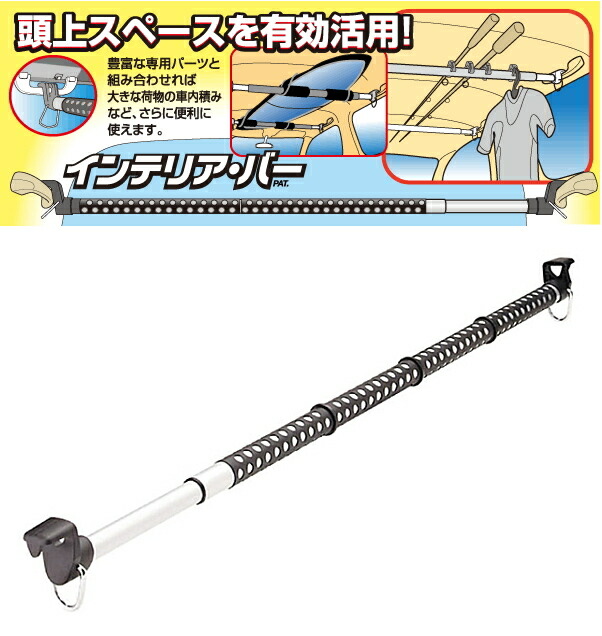 頭上スペースを有効活用!

豊富な専用パーツと組み合わせれば大きな荷物の車内積みなど、さらに便利に使えます。

インテリア・バー PAT.